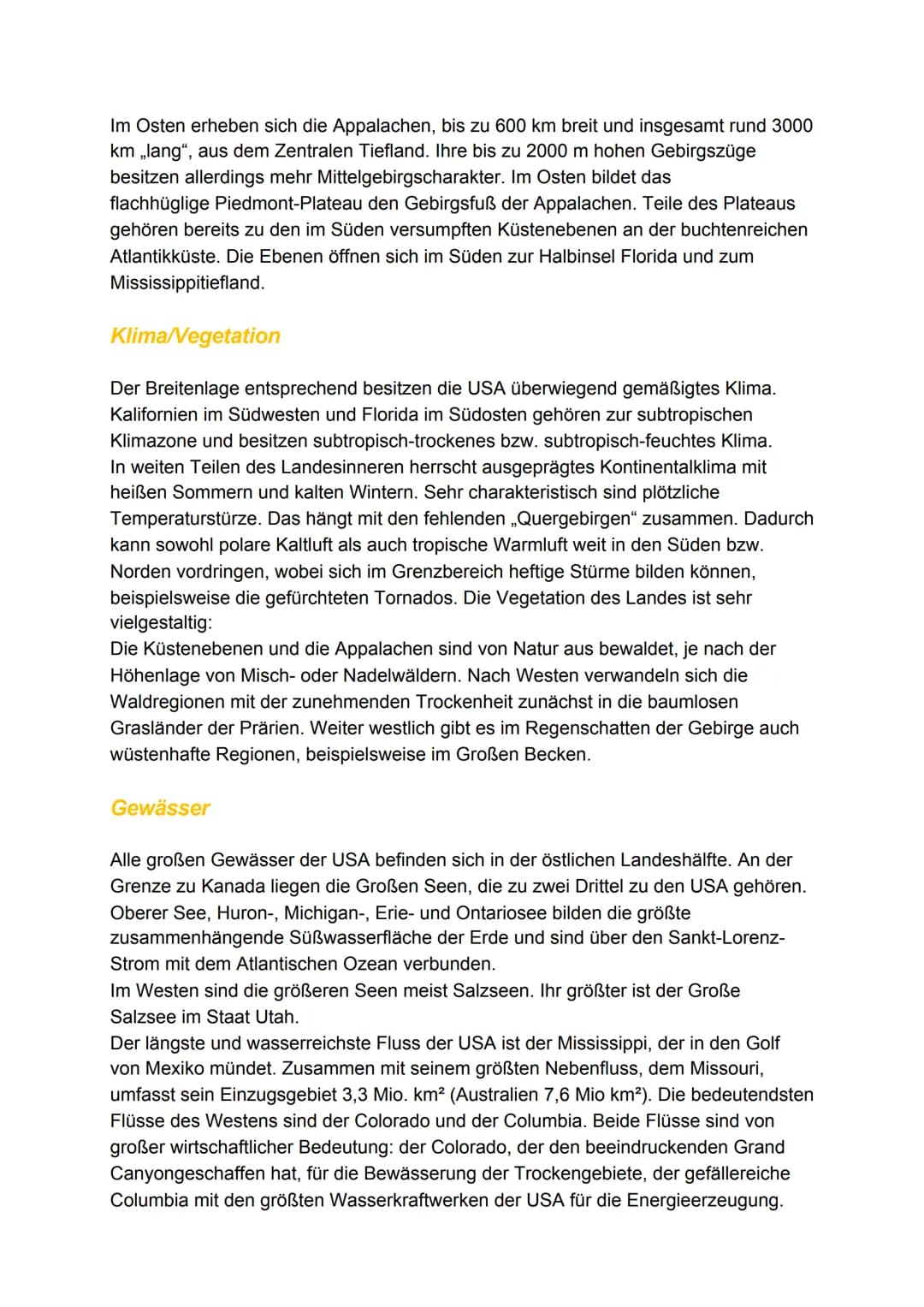 Im Osten erheben sich die Appalachen, bis zu 600 km breit und insgesamt rund 3000 km „lang“, aus dem Zentralen Tiefland. Ihre bis zu 2000 m hohen Gebirgszüge besitzen allerdings mehr Mittelgebirgscharakter. Im Osten bildet das flachhüglige Piedmont-Plateau den Gebirgsfuß der Appalachen. Teile des Plateaus gehören bereits zu den im Süden versumpften Küstenebenen an der buchtenreichen Atlantikküste. Die Ebenen öffnen sich im Süden zur Halbinsel Florida und zum Mississippitiefland.

Klima/Vegetation

Der Breitenlage entsprechend besitzen die USA überwiegend gemäßigtes Klima. Kalifornien im Südwesten und Florida im Südosten gehören zur subtropischen Klimazone und besitzen subtropisch-trockenes bzw. subtropisch-feuchtes Klima.
In weiten Teilen des Landesinneren herrscht ausgeprägtes Kontinentalklima mit heißen Sommern und kalten Wintern. Sehr charakteristisch sind plötzliche Temperaturstürze. Das hängt mit den fehlenden „Quergebirgen“ zusammen. Dadurch kann sowohl polare Kaltluft als auch tropische Warmluft weit in den Süden bzw. Norden vordringen, wobei sich im Grenzbereich heftige Stürme bilden können, beispielsweise die gefürchteten Tornados. Die Vegetation des Landes ist sehr vielgestaltig:
Die Küstenebenen und die Appalachen sind von Natur aus bewaldet, je nach der Höhenlage von Misch- oder Nadelwäldern. Nach Westen verwandeln sich die Waldregionen mit der zunehmenden Trockenheit zunächst in die baumlosen Grasländer der Prärien. Weiter westlich gibt es im Regenschatten der Gebirge auch wüstenhafte Regionen, beispielsweise im Großen Becken.

Gewässer

Alle großen Gewässer der USA befinden sich in der östlichen Landeshälfte. An der Grenze zu Kanada liegen die Großen Seen, die zu zwei Drittel zu den USA gehören. Oberer See, Huron-, Michigan-, Erie- und Ontariosee bilden die größte zusammenhängende Süßwasserfläche der Erde und sind über den Sankt-Lorenz-Strom mit dem Atlantischen Ozean verbunden.
Im Westen sind die größeren Seen meist Salzseen. Ihr größter ist der Große Salzsee im Staat Utah.
Der längste und wasserreichste Fluss der USA ist der Mississippi, der in den Golf von Mexiko mündet. Zusammen mit seinem größten Nebenfluss, dem Missouri, umfasst sein Einzugsgebiet 3,3 Mio. km² (Australien 7,6 Mio km²). Die bedeutendsten Flüsse des Westens sind der Colorado und der Columbia. Beide Flüsse sind von großer wirtschaftlicher Bedeutung: der Colorado, der den beeindruckenden Grand Canyongeschaffen hat, für die Bewässerung der Trockengebiete, der gefällereiche Columbia mit den größten Wasserkraftwerken der USA für die Energieerzeugung.